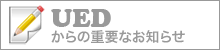 UED
からの重要なお知らせ